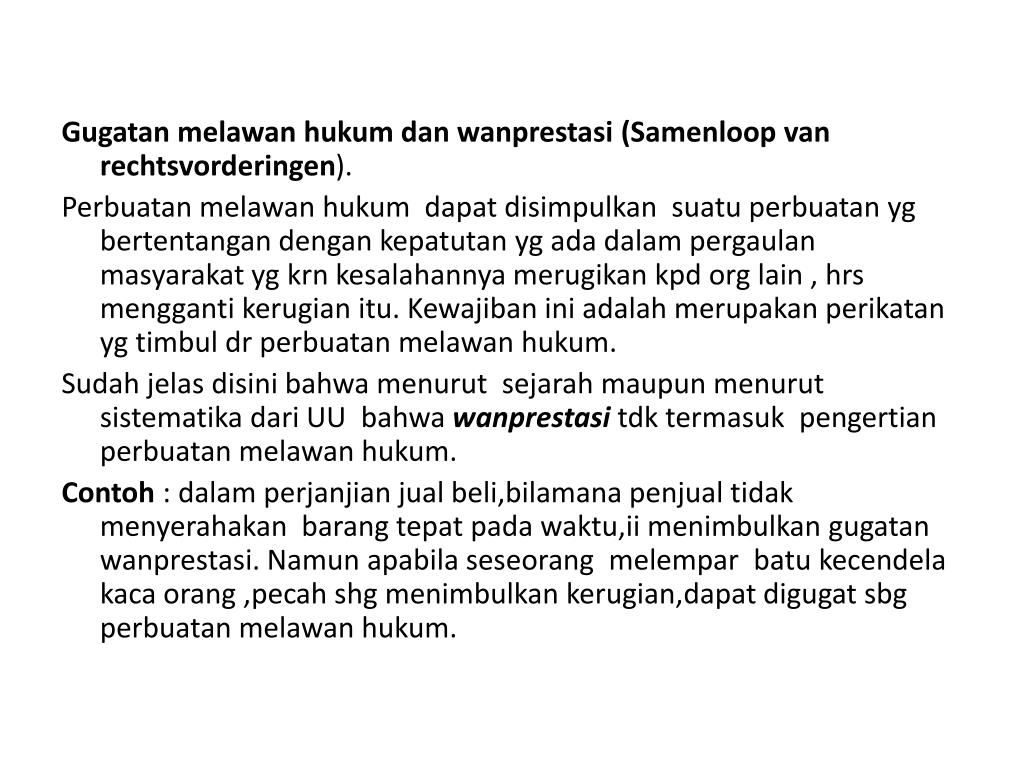 Gugatan melawan hukum dan wanprestasi (Samenloop van rechtsvorderingen).

Perbuatan melawan hukum  dapat disimpulkan  suatu perbuatan yg bertentangan dengan kepatutan yg ada dalam pergaulan masyarakat yg krn kesalahannya merugikan kpd org lain , hrs mengganti kerugian itu. Kewajiban ini adalah merupakan perikatan yg timbul dr perbuatan melawan hukum.

Sudah jelas disini bahwa menurut  sejarah maupun menurut sistematika dari UU  bahwa wanprestasi tdk termasuk  pengertian perbuatan melawan hukum.

Contoh : dalam perjanjian jual beli,bilamana penjual tidak menyerahakan  barang tepat pada waktu,ii menimbulkan gugatan wanprestasi. Namun apabila seseorang  melempar  batu kecendela kaca orang ,pecah shg menimbulkan kerugian,dapat digugat sbg perbuatan melawan hukum.